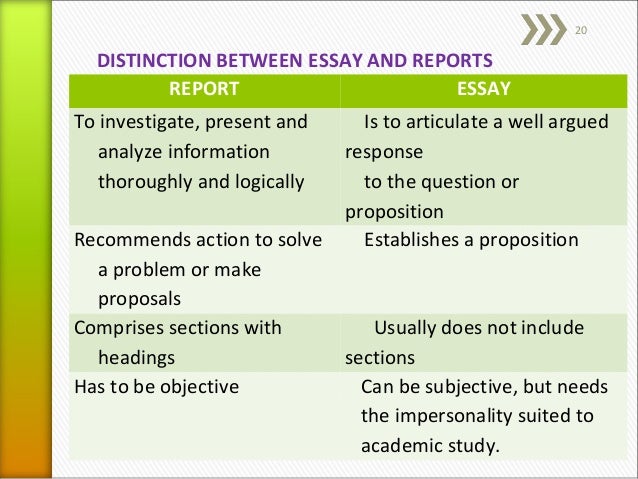 20

DISTINCTION BETWEEN ESSAY AND REPORTS

| REPORT | ESSAY |
|---|---|
| To investigate, present and analyze information thoroughly and logically | Is to articulate a well argued response to the question or proposition |
| Recommends action to solve a problem or make proposals | Establishes a proposition |
| Comprises sections with headings | Usually does not include sections |
| Has to be objective | Can be subjective, but needs the impersonality suited to academic study. |